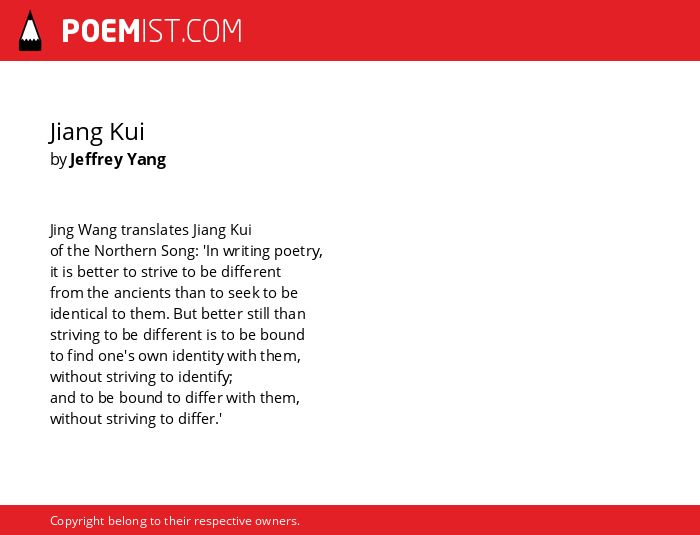 POEMIST.COM

Jiang Kui
by Jeffrey Yang

Jing Wang translates Jiang Kui
of the Northern Song: 'In writing poetry,
it is better to strive to be different
from the ancients than to seek to be
identical to them. But better still than
striving to be different is to be bound
to find one's own identity with them,
without striving to identify;
and to be bound to differ with them,
without striving to differ.'

Copyright belong to their respective owners.